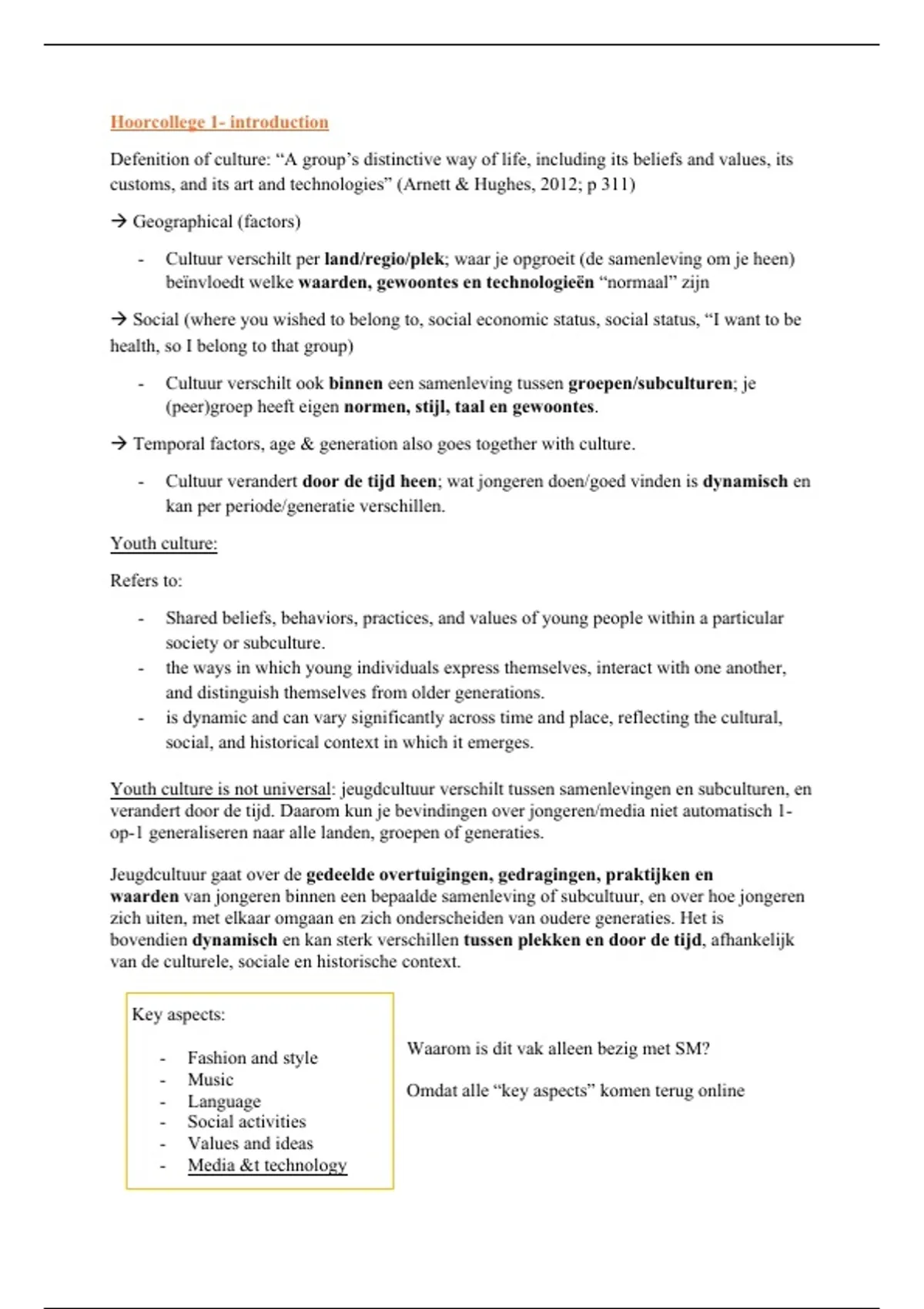 Hoorcollege 1- introduction

Defenition of culture: “A group’s distinctive way of life, including its beliefs and values, its customs, and its art and technologies” (Arnett & Hughes, 2012; p 311)

→ Geographical (factors)

- Cultuur verschilt per land/regio/plek; waar je opgroeit (de samenleving om je heen) beïnvloedt welke waarden, gewoontes en technologieën “normaal” zijn

→ Social (where you wished to belong to, social economic status, social status, “I want to be health, so I belong to that group)

- Cultuur verschilt ook binnen een samenleving tussen groepen/subculturen; je (peer)groep heeft eigen normen, stijl, taal en gewoontes.

→ Temporal factors, age & generation also goes together with culture.

- Cultuur verandert door de tijd heen; wat jongeren doen/goed vinden is dynamisch en kan per periode/generatie verschillen.

Youth culture:

Refers to:

- Shared beliefs, behaviors, practices, and values of young people within a particular society or subculture.
- the ways in which young individuals express themselves, interact with one another, and distinguish themselves from older generations.
- is dynamic and can vary significantly across time and place, reflecting the cultural, social, and historical context in which it emerges.

Youth culture is not universal: jeugdcultuur verschilt tussen samenlevingen en subculturen, en verandert door de tijd. Daarom kun je bevindingen over jongeren/media niet automatisch 1-op-1 generaliseren naar alle landen, groepen of generaties.

Jeugdcultuur gaat over de gedeelde overtuigingen, gedragingen, praktijken en waarden van jongeren binnen een bepaalde samenleving of subcultuur, en over hoe jongeren zich uiten, met elkaar omgaan en zich onderscheiden van oudere generaties. Het is bovendien dynamisch en kan sterk verschillen tussen plekken en door de tijd, afhankelijk van de culturele, sociale en historische context.

Key aspects:

- Fashion and style
- Music
- Language
- Social activities
- Values and ideas
- Media &t technology

Waarom is dit vak alleen bezig met SM?

Omdat alle “key aspects” komen terug online